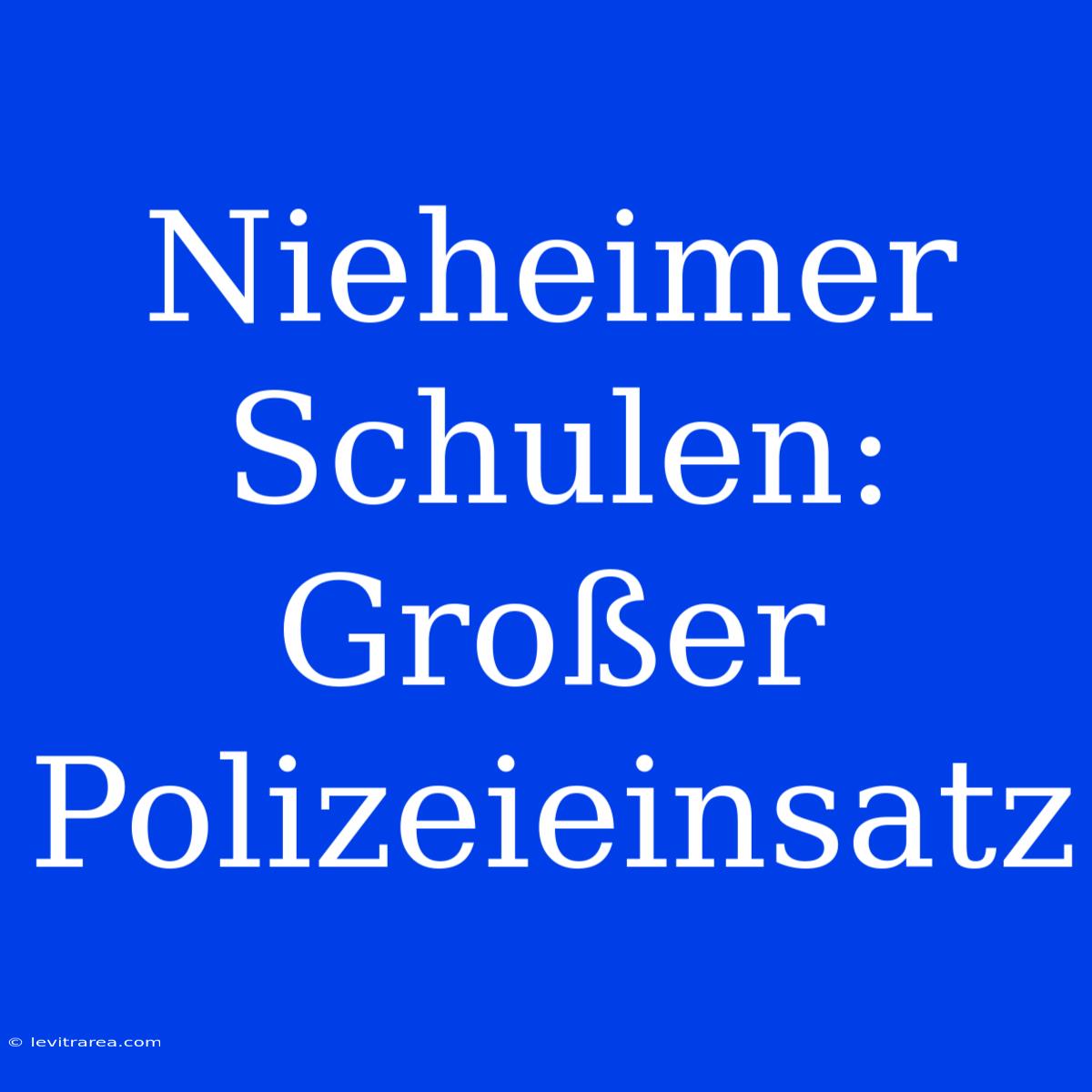 Nieheimer Schulen: Großer Polizeieinsatz

© levitrarea.com